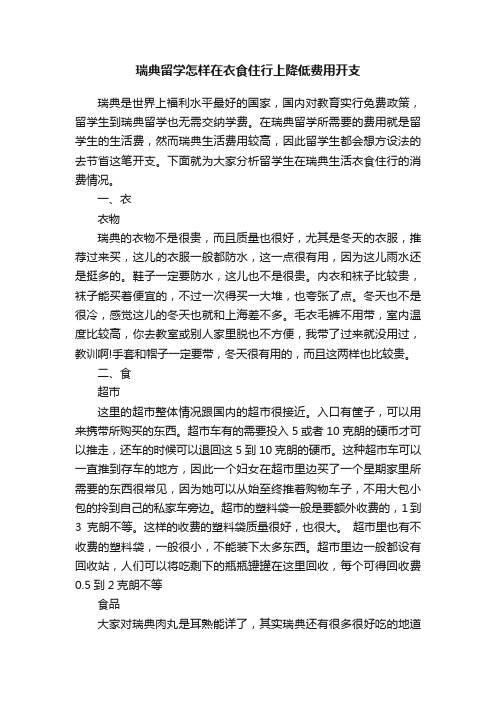 瑞典留学怎样在衣食住行上降低费用开支

瑞典是世界上福利水平最好的国家，国内对教育实行免费政策，留学生到瑞典留学也无需交纳学费。在瑞典留学所需要的费用就是留学生的生活费，然而瑞典生活费用较高，因此留学生都会想方设法的去节省这笔开支。下面就为大家分析留学生在瑞典生活衣食住行的消费情况。

一、衣

衣物

瑞典的衣物不是很贵，而且质量也很好，尤其是冬天的衣服，推荐过来买，这儿的衣服一般都防水，这一点很有用，因为这儿雨水还是挺多的。鞋子一定要防水，这儿也不是很贵。内衣和袜子比较贵，袜子能买着便宜的，不过一次得买一大堆，也夸张了点。冬天也不是很冷，感觉这儿的冬天也就和上海差不多。毛衣毛裤不用带，室内温度比较高，你去教室或别人家里脱也不方便，我带了过来就没用过，教训啊!手套和帽子一定要带，冬天很有用的，而且这两样也比较贵。

二、食

超市

这里的超市整体情况跟国内的超市很接近。入口有筐子，可以用来携带所购买的东西。超市车有的需要投入 5 或者 10 克朗的硬币才可以推走，还车的时候可以退回这 5 到 10 克朗的硬币。这种超市车可以一直推到存车的地方，因此一个妇女在超市里边买了一个星期家里所需要的东西很常见，因为她可以从始至终推着购物车子，不用大包小包的拎到自己的私家车旁边。超市的塑料袋一般是要额外收费的，1 到 3 克朗不等。这样的收费的塑料袋质量很好，也很大。 超市里也有不收费的塑料袋，一般很小，不能装下太多东西。超市里边一般都设有回收站，人们可以将吃剩下的瓶瓶罐罐在这里回收，每个可得回收费 0.5 到 2 克朗不等

食品

大家对瑞典肉丸是耳熟能详了，其实瑞典还有很多很好吃的地道